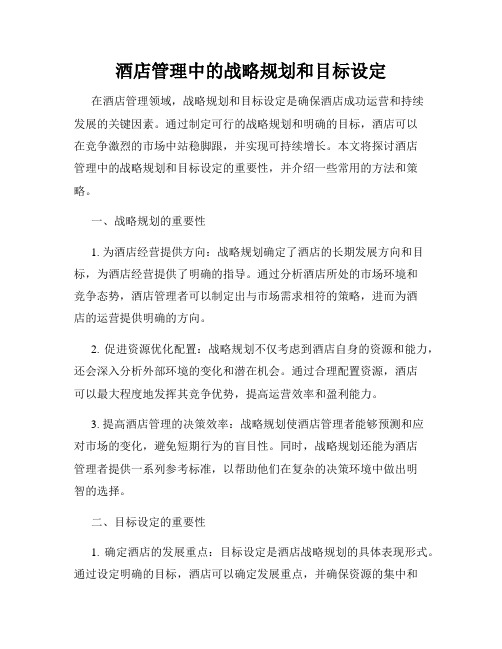 酒店管理中的战略规划和目标设定

在酒店管理领域，战略规划和目标设定是确保酒店成功运营和持续发展的关键因素。通过制定可行的战略规划和明确的目标，酒店可以在竞争激烈的市场中站稳脚跟，并实现可持续增长。本文将探讨酒店管理中的战略规划和目标设定的重要性，并介绍一些常用的方法和策略。

一、战略规划的重要性

1. 为酒店经营提供方向：战略规划确定了酒店的长期发展方向和目标，为酒店经营提供了明确的指导。通过分析酒店所处的市场环境和竞争态势，酒店管理者可以制定出与市场需求相符的策略，进而为酒店的运营提供明确的方向。

2. 促进资源优化配置：战略规划不仅考虑到酒店自身的资源和能力，还会深入分析外部环境的变化和潜在机会。通过合理配置资源，酒店可以最大程度地发挥其竞争优势，提高运营效率和盈利能力。

3. 提高酒店管理的决策效率：战略规划使酒店管理者能够预测和应对市场的变化，避免短期行为的盲目性。同时，战略规划还能为酒店管理者提供一系列参考标准，以帮助他们在复杂的决策环境中做出明智的选择。

二、目标设定的重要性

1. 确定酒店的发展重点：目标设定是酒店战略规划的具体表现形式。通过设定明确的目标，酒店可以确定发展重点，并确保资源的集中和